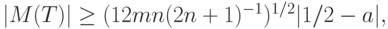 $|M(T)| \geq (12mn(2n+1)^{-1})^{1/2}|1/2 - a|,$